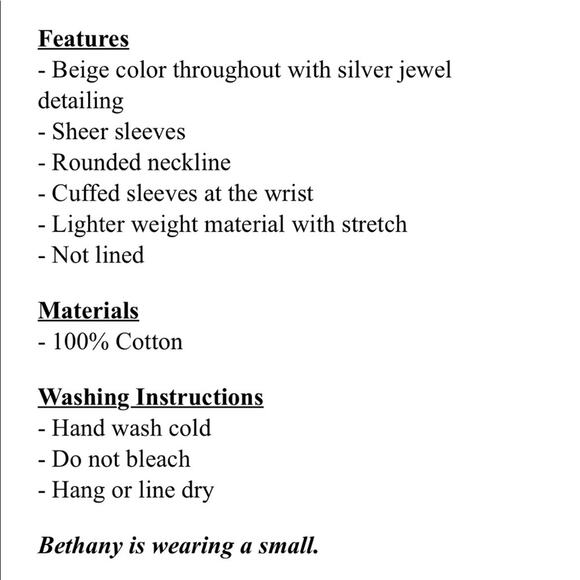 Features
- Beige color throughout with silver jewel detailing
- Sheer sleeves
- Rounded neckline
- Cuffed sleeves at the wrist
- Lighter weight material with stretch
- Not lined

Materials
- 100% Cotton

Washing Instructions
- Hand wash cold
- Do not bleach
- Hang or line dry

Bethany is wearing a small.